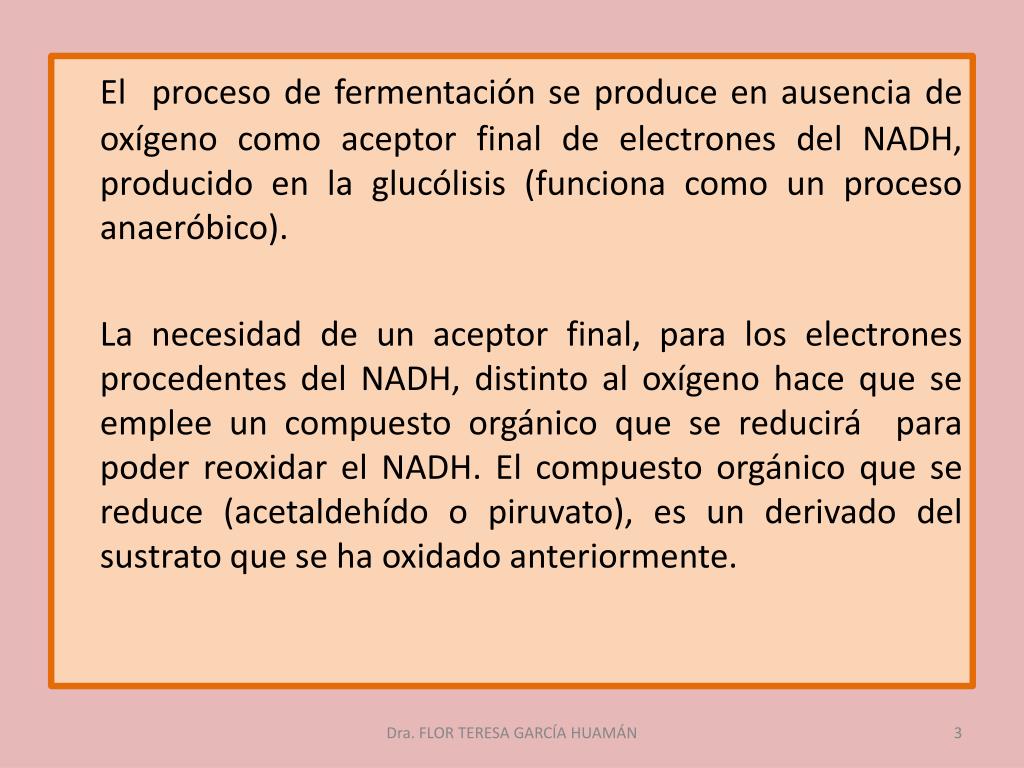 El proceso de fermentación se produce en ausencia de oxígeno como aceptor final de electrones del NADH, producido en la glucólisis (funciona como un proceso anaeróbico).

La necesidad de un aceptor final, para los electrones procedentes del NADH, distinto al oxígeno hace que se emplee un compuesto orgánico que se reducirá para poder reoxidar el NADH. El compuesto orgánico que se reduce (acetaldehído o piruvato), es un derivado del sustrato que se ha oxidado anteriormente.

Dra. FLOR TERESA GARCÍA HUAMÁN

3